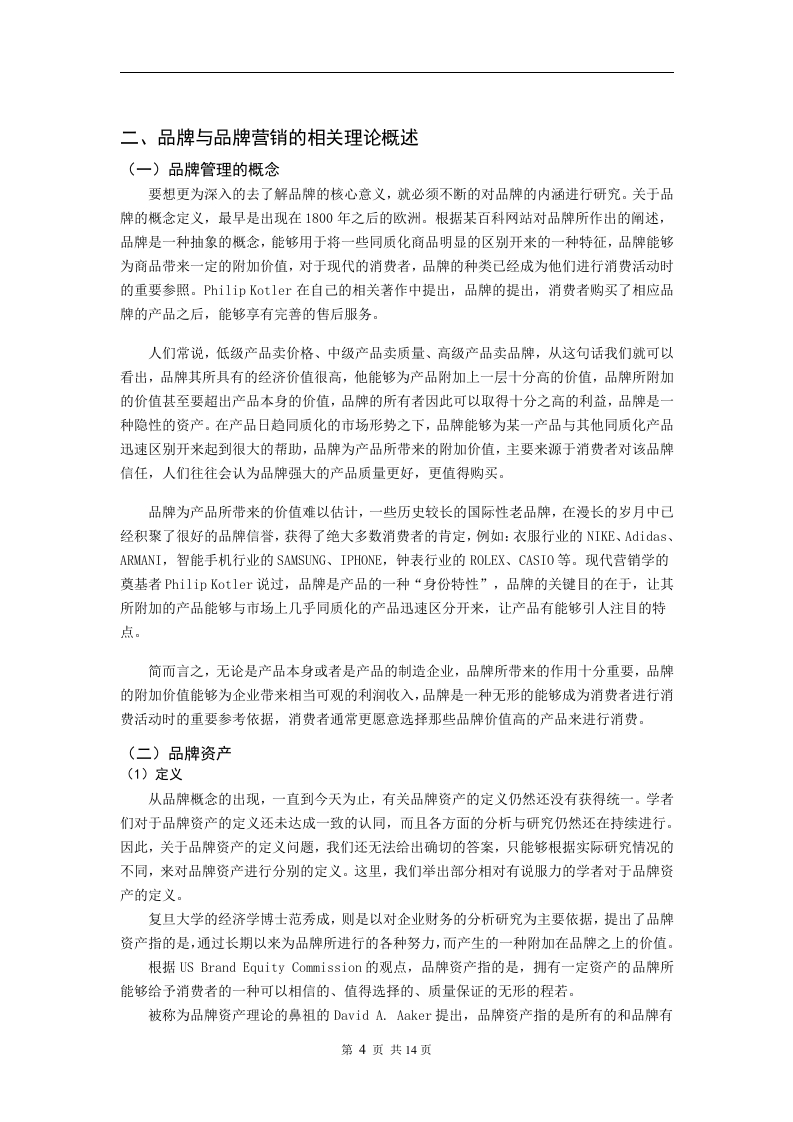 二、品牌与品牌营销的相关理论概述

（一）品牌管理的概念

要想更为深入的去了解品牌的核心意义，就必须不断的对品牌的内涵进行研究。关于品牌的概念定义，最早是出现在 1800 年之后的欧洲。根据某百科网站对品牌所作出的阐述，品牌是一种抽象的概念，能够用于将一些同质化商品明显的区别开来的一种特征，品牌能够为商品带来一定的附加价值，对于现代的消费者，品牌的种类已经成为他们进行消费活动时的重要参照。Philip Kotler 在自己的相关著作中提出，品牌的提出，消费者购买了相应品牌的产品之后，能够享有完善的售后服务。

人们常说，低级产品卖价格、中级产品卖质量、高级产品卖品牌，从这句话我们就可以看出，品牌其所具有的经济价值很高，他能够为产品附加上一层十分高的价值，品牌所附加的价值甚至要超出产品本身的价值，品牌的所有者因此可以取得十分之高的利益，品牌是一种隐性的资产。在产品日趋同质化的市场形势之下，品牌能够为某一产品与其他同质化产品迅速区别开来起到很大的帮助，品牌为产品所带来的附加价值，主要来源于消费者对该品牌信任，人们往往会认为品牌强大的产品质量更好，更值得购买。

品牌为产品所带来的价值难以估计，一些历史较长的国际性老品牌，在漫长的岁月中已经积聚了很好的品牌信誉，获得了绝大多数消费者的肯定，例如：衣服行业的 NIKE、Adidas、ARMANI，智能手机行业的 SAMSUNG、IPHONE，钟表行业的 ROLEX、CASIO 等。现代营销学的奠基者 Philip Kotler 说过，品牌是产品的一种“身份特性”，品牌的关键目的在于，让其所附加的产品能够与市场上几乎同质化的产品迅速区分开来，让产品有能够引人注目的特点。

简而言之，无论是产品本身或者是产品的制造企业，品牌所带来的作用十分重要，品牌的附加价值能够为企业带来相当可观的利润收入，品牌是一种无形的能够成为消费者进行消费活动时的重要参考依据，消费者通常更愿意选择那些品牌价值高的产品来进行消费。

（二）品牌资产

（1）定义

从品牌概念的出现，一直到今天为止，有关品牌资产的定义仍然还没有获得统一。学者们对于品牌资产的定义还未达成一致的认同，而且各方面的分析与研究仍然还在持续进行。因此，关于品牌资产的定义问题，我们还无法给出确切的答案，只能够根据实际研究情况的不同，来对品牌资产进行分别的定义。这里，我们举出部分相对有说服力的学者对于品牌资产的定义。

复旦大学的经济学博士范秀成，则是以对企业财务的分析研究为主要依据，提出了品牌资产指的是，通过长期以来为品牌所进行的各种努力，而产生的一种附加在品牌之上的价值。

根据 US Brand Equity Commission 的观点，品牌资产指的是，拥有一定资产的品牌所能够给予消费者的一种可以相信的、值得选择的、质量保证的无形的程若。

被称为品牌资产理论的鼻祖的 David A. Aaker 提出，品牌资产指的是所有的和品牌有

第 4 页 共 14 页